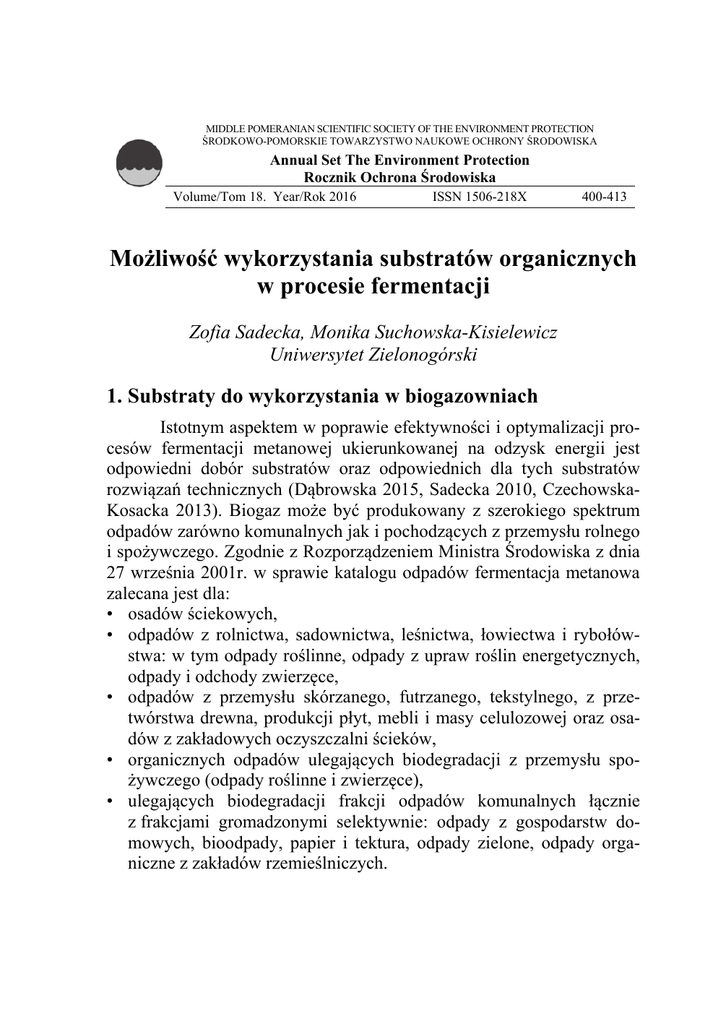 MIDDLE POMERANIAN SCIENTIFIC SOCIETY OF THE ENVIRONMENT PROTECTION
ŚRODKOWO-POMORSKIE TOWARZYSTWO NAUKOWE OCHRONY ŚRODOWISKA

Annual Set The Environment Protection
Rocznik Ochrona Środowiska

Volume/Tom 18. Year/Rok 2016 ISSN 1506-218X 400-413

Możliwość wykorzystania substratów organicznych w procesie fermentacji

Zofia Sadecka, Monika Suchowska-Kisielewicz
Uniwersytet Zielonogórski

1. Substraty do wykorzystania w biogazowniach

Istotnym aspektem w poprawie efektywności i optymalizacji procesów fermentacji metanowej ukierunkowanej na odzysk energii jest odpowiedni dobór substratów oraz odpowiednich dla tych substratów rozwiązań technicznych (Dąbrowska 2015, Sadecka 2010, Czechowska-Kosacka 2013). Biogaz może być produkowany z szerokiego spektrum odpadów zarówno komunalnych jak i pochodzących z przemysłu rolnego i spożywczego. Zgodnie z Rozporządzeniem Ministra Środowiska z dnia 27 września 2001r. w sprawie katalogu odpadów fermentacja metanowa zalecana jest dla:
• osadów ściekowych,
• odpadów z rolnictwa, sadownictwa, leśnictwa, łowiectwa i rybołówstwa: w tym odpady roślinne, odpady z upraw roślin energetycznych, odpady i odchody zwierzęce,
• odpadów z przemysłu skórzanego, futrzanego, tekstylnego, z przetwórstwa drewna, produkcji płyt, mebli i masy celulozowej oraz osadów z zakładowych oczyszczalni ścieków,
• organicznych odpadów ulegających biodegradacji z przemysłu spożywczego (odpady roślinne i zwierzęce),
• ulegających biodegradacji frakcji odpadów komunalnych łącznie z frakcjami gromadzonymi selektywnie: odpady z gospodarstw domowych, bioodpady, papier i tektura, odpady zielone, odpady organiczne z zakładów rzemieślniczych.